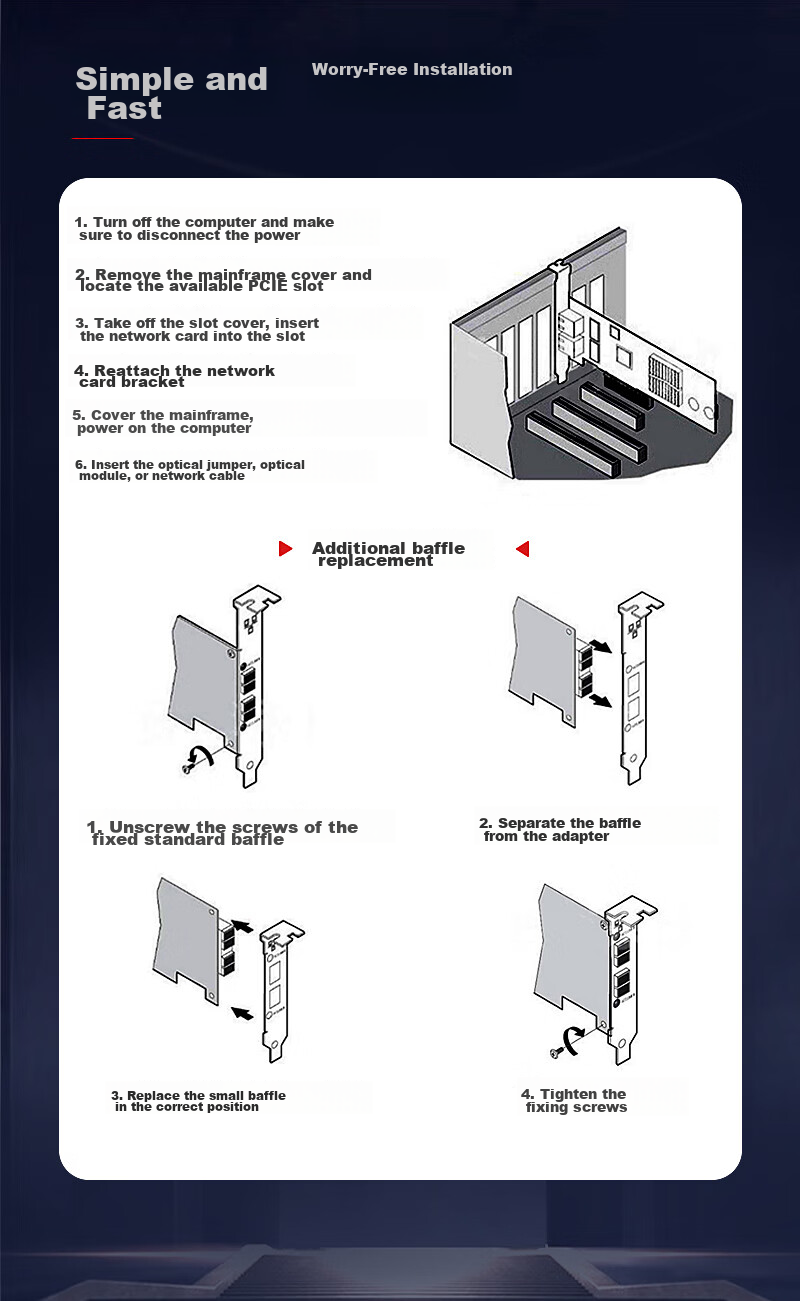 Simple and Fast

Worry-Free Installation

1. Turn off the computer and make sure to disconnect the power

2. Remove the mainframe cover and locate the available PCIE slot

3. Take off the slot cover, insert the network card into the slot

4. Reattach the network card bracket

5. Cover the mainframe, power on the computer

6. Insert the optical jumper, optical module, or network cable

Additional baffle replacement

1. Unscrew the screws of the fixed standard baffle

2. Separate the baffle from the adapter

3. Replace the small baffle in the correct position

4. Tighten the fixing screws